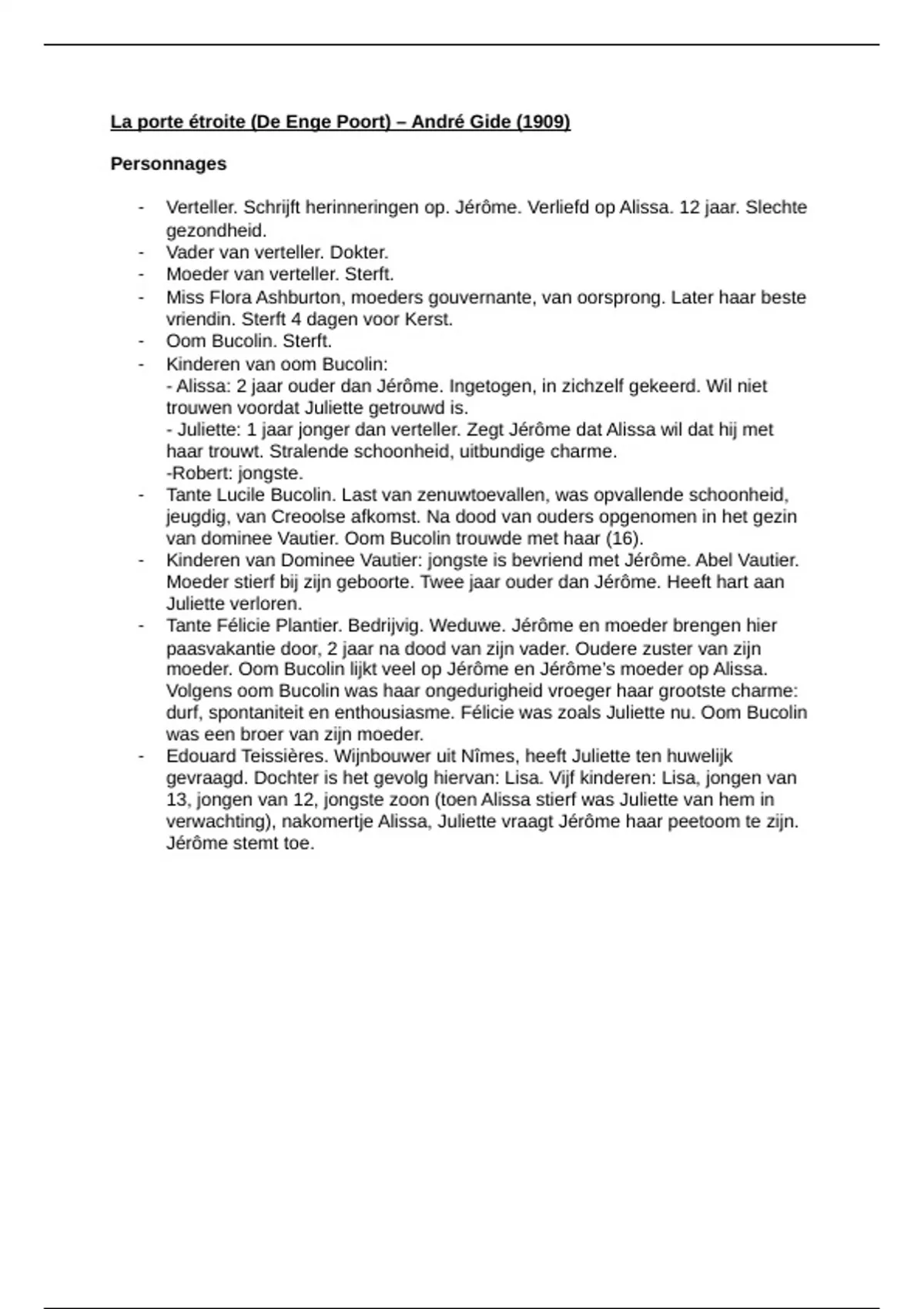 La porte étroite (De Enge Poort) – André Gide (1909)

Personnages

- Verteller. Schrijft herinneringen op. Jérôme. Verliefd op Alissa. 12 jaar. Slechte gezondheid.
- Vader van verteller. Dokter.
- Moeder van verteller. Sterft.
- Miss Flora Ashburton, moeders gouvernante, van oorsprong. Later haar beste vriendin. Sterft 4 dagen voor Kerst.
- Oom Bucolin. Sterft.
- Kinderen van oom Bucolin:
- Alissa: 2 jaar ouder dan Jérôme. Ingetogen, in zichzelf gekeerd. Wil niet trouwen voordat Juliette getrouwd is.
- Juliette: 1 jaar jonger dan verteller. Zegt Jérôme dat Alissa wil dat hij met haar trouwt. Stralende schoonheid, uitbundige charme.
-Robert: jongste.
- Tante Lucile Bucolin. Last van zenuwtoevallen, was opvallende schoonheid, jeugdig, van Creoolse afkomst. Na dood van ouders opgenomen in het gezin van dominee Vautier. Oom Bucolin trouwde met haar (16).
- Kinderen van Dominee Vautier: jongste is bevriend met Jérôme. Abel Vautier. Moeder stierf bij zijn geboorte. Twee jaar ouder dan Jérôme. Heeft hart aan Juliette verloren.
- Tante Félicie Plantier. Bedrijvig. Weduwe. Jérôme en moeder brengen hier paasvakantie door, 2 jaar na dood van zijn vader. Oudere zuster van zijn moeder. Oom Bucolin lijkt veel op Jérôme en Jérôme's moeder op Alissa. Volgens oom Bucolin was haar ongedurigheid vroeger haar grootste charme: durf, spontaniteit en enthousiasme. Félicie was zoals Juliette nu. Oom Bucolin was een broer van zijn moeder.
- Edouard Teissières. Wijnbouwer uit Nîmes, heeft Juliette ten huwelijk gevraagd. Dochter is het gevolg hiervan: Lisa. Vijf kinderen: Lisa, jongen van 13, jongen van 12, jongste zoon (toen Alissa stierf was Juliette van hem in verwachting), nakomertje Alissa, Juliette vraagt Jérôme haar peetoom te zijn. Jérôme stemt toe.